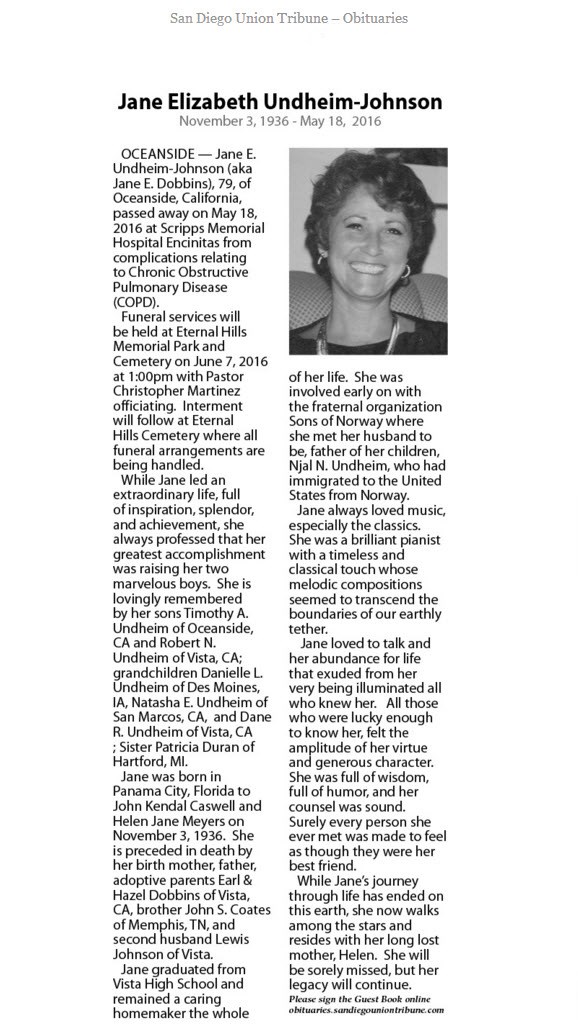 San Diego Union Tribune – Obituaries

Jane Elizabeth Undheim-Johnson
November 3, 1936 - May 18, 2016

OCEANSIDE — Jane E. Undheim-Johnson (aka Jane E. Dobbins), 79, of Oceanside, California, passed away on May 18, 2016 at Scripps Memorial Hospital Encinitas from complications relating to Chronic Obstructive Pulmonary Disease (COPD).

Funeral services will be held at Eternal Hills Memorial Park and Cemetery on June 7, 2016 at 1:00pm with Pastor Christopher Martinez officiating. Interment will follow at Eternal Hills Cemetery where all funeral arrangements are being handled.

While Jane led an extraordinary life, full of inspiration, splendor, and achievement, she always professed that her greatest accomplishment was raising her two marvelous boys. She is lovingly remembered by her sons Timothy A. Undheim of Oceanside, CA and Robert N. Undheim of Vista, CA; grandchildren Danielle L. Undheim of Des Moines, IA, Natasha E. Undheim of San Marcos, CA, and Dane R. Undheim of Vista, CA ; Sister Patricia Duran of Hartford, MI.

Jane was born in Panama City, Florida to John Kendal Caswell and Helen Jane Meyers on November 3, 1936. She is preceded in death by her birth mother, father, adoptive parents Earl & Hazel Dobbins of Vista, CA, brother John S. Coates of Memphis, TN, and second husband Lewis Johnson of Vista.

Jane graduated from Vista High School and remained a caring homemaker the whole of her life. She was involved early on with the fraternal organization Sons of Norway where she met her husband to be, father of her children, Njal N. Undheim, who had immigrated to the United States from Norway.

Jane always loved music, especially the classics. She was a brilliant pianist with a timeless and classical touch whose melodic compositions seemed to transcend the boundaries of our earthly tether.

Jane loved to talk and her abundance for life that exuded from her very being illuminated all who knew her. All those who were lucky enough to know her, felt the amplitude of her virtue and generous character. She was full of wisdom, full of humor, and her counsel was sound. Surely every person she ever met was made to feel as though they were her best friend.

While Jane's journey through life has ended on this earth, she now walks among the stars and resides with her long lost mother, Helen. She will be sorely missed, but her legacy will continue.

Please sign the Guest Book online obituaries.sandiegouniontribune.com